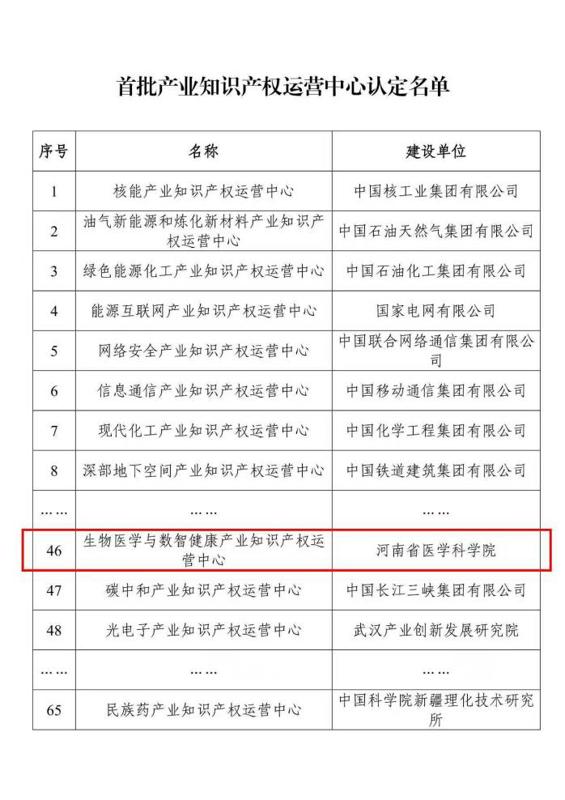 首批产业知识产权运营中心认定名单

| 序号 | 名称 | 建设单位 |
|---|---|---|
| 1 | 核能产业知识产权运营中心 | 中国核工业集团有限公司 |
| 2 | 油气新能源和炼化新材料产业知识产权运营中心 | 中国石油天然气集团有限公司 |
| 3 | 绿色能源化工产业知识产权运营中心 | 中国石油化工集团有限公司 |
| 4 | 能源互联网产业知识产权运营中心 | 国家电网有限公司 |
| 5 | 网络安全产业知识产权运营中心 | 中国联合网络通信集团有限公司 |
| 6 | 信息通信产业知识产权运营中心 | 中国移动通信集团有限公司 |
| 7 | 现代化工产业知识产权运营中心 | 中国化学工程集团有限公司 |
| 8 | 深部地下空间产业知识产权运营中心 | 中国铁道建筑集团有限公司 |
| …… | …… | …… |
| 46 | 生物医学与数智健康产业知识产权运营中心 | 河南省医学科学院 |
| 47 | 碳中和产业知识产权运营中心 | 中国长江三峡集团有限公司 |
| 48 | 光电子产业知识产权运营中心 | 武汉产业创新发展研究院 |
| …… | …… | …… |
| 65 | 民族药产业知识产权运营中心 | 中国科学院新疆理化技术研究所 |